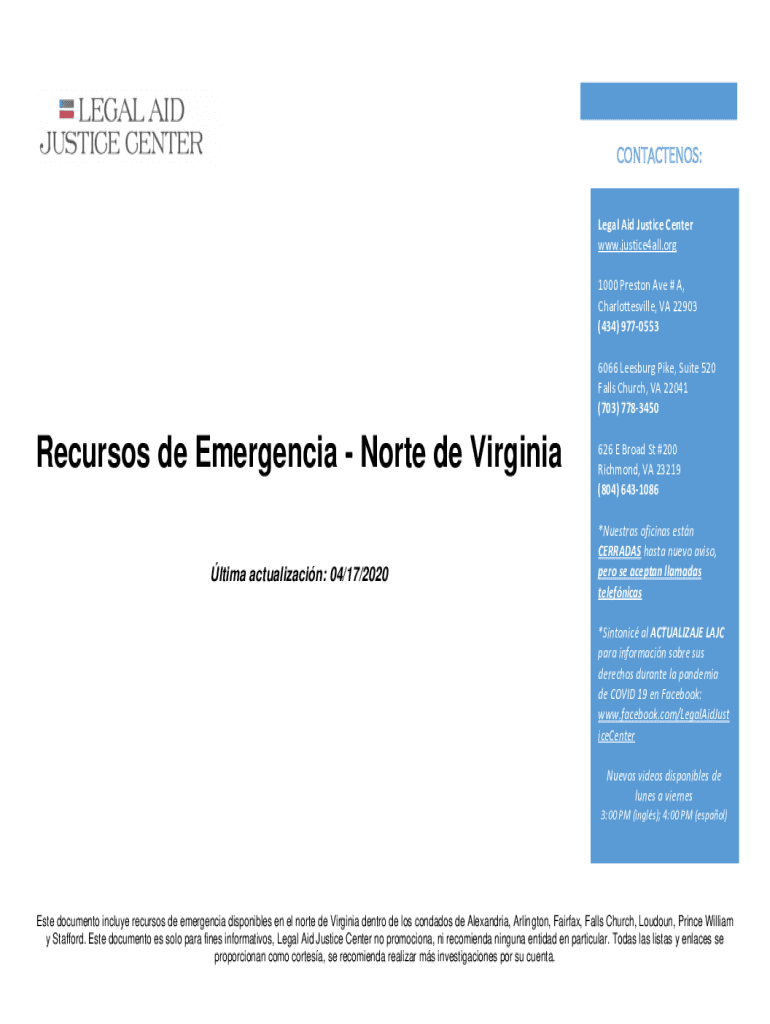 LEGAL AID
JUSTICE CENTER

Recursos de Emergencia - Norte de Virginia

Última actualización: 04/17/2020

CONTACTENOS:

Legal Aid Justice Center
www.justice4all.org

1000 Preston Ave # A,
Charlottesville, VA 22903
(434) 977-0553

6066 Leesburg Pike, Suite 520
Falls Church, VA 22041
(703) 778-3450

626 E Broad St #200
Richmond, VA 23219
(804) 643-1086

*Nuestras oficinas están CERRADAS hasta nuevo aviso, pero se aceptan llamadas telefónicas

*Sintonicé al ACTUALIZAJE LAJC para información sobre sus derechos durante la pandemia de COVID 19 en Facebook: www.facebook.com/LegalAidJusticeCenter

Nuevos videos disponibles de lunes a viernes
3:00 PM (inglés); 4:00 PM (español)

Este documento incluye recursos de emergencia disponibles en el norte de Virginia dentro de los condados de Alexandria, Arlington, Fairfax, Falls Church, Loudoun, Prince William y Stafford. Este documento es solo para fines informativos, Legal Aid Justice Center no promociona, ni recomienda ninguna entidad en particular. Todas las listas y enlaces se proporcionan como cortesía, se recomienda realizar más investigaciones por su cuenta.